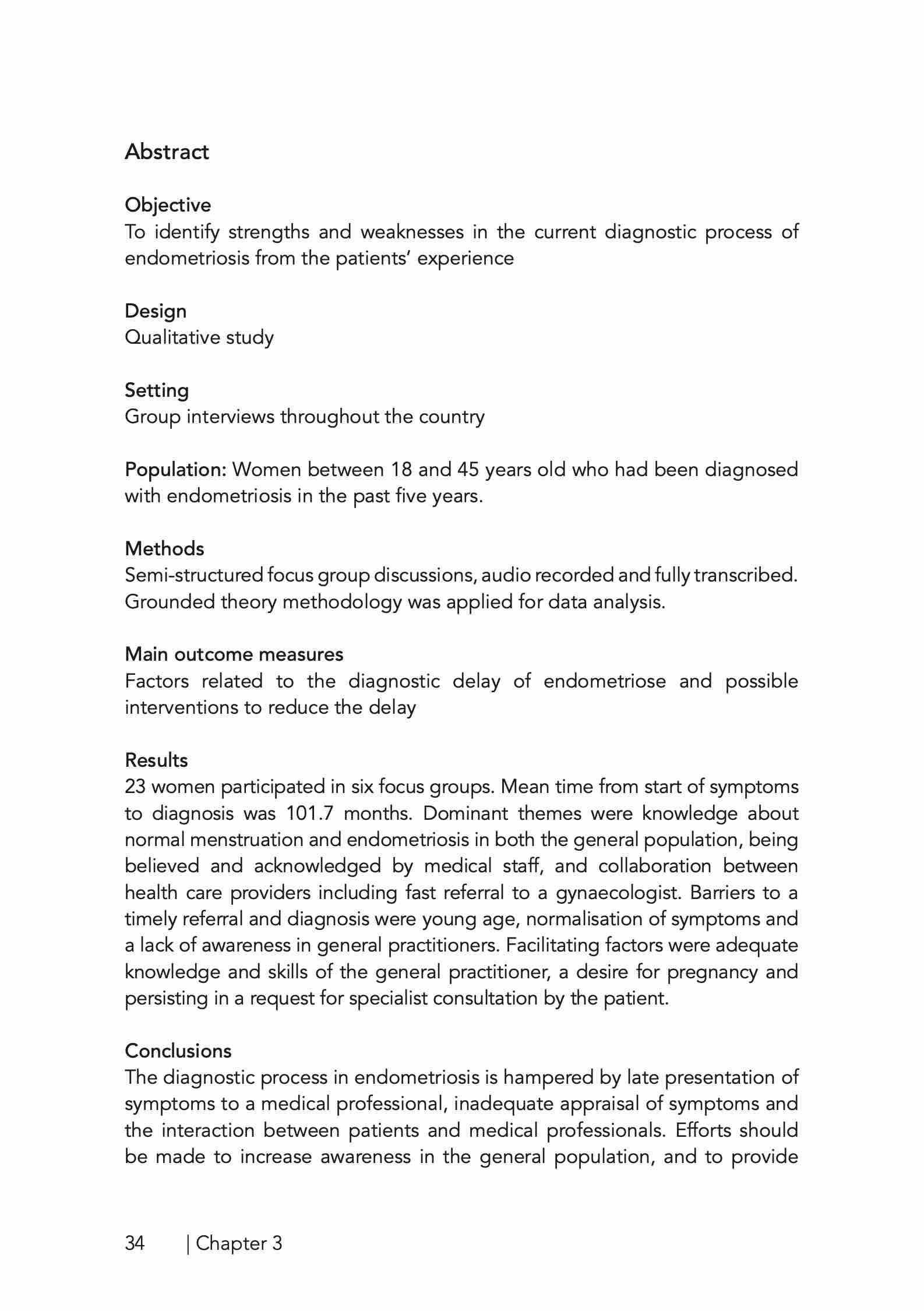 Abstract

Objective
To identify strengths and weaknesses in the current diagnostic process of endometriosis from the patients' experience

Design
Qualitative study

Setting
Group interviews throughout the country

Population: Women between 18 and 45 years old who had been diagnosed with endometriosis in the past five years.

Methods
Semi-structured focus group discussions, audio recorded and fully transcribed. Grounded theory methodology was applied for data analysis.

Main outcome measures
Factors related to the diagnostic delay of endometriose and possible interventions to reduce the delay

Results
23 women participated in six focus groups. Mean time from start of symptoms to diagnosis was 101.7 months. Dominant themes were knowledge about normal menstruation and endometriosis in both the general population, being believed and acknowledged by medical staff, and collaboration between health care providers including fast referral to a gynaecologist. Barriers to a timely referral and diagnosis were young age, normalisation of symptoms and a lack of awareness in general practitioners. Facilitating factors were adequate knowledge and skills of the general practitioner, a desire for pregnancy and persisting in a request for specialist consultation by the patient.

Conclusions
The diagnostic process in endometriosis is hampered by late presentation of symptoms to a medical professional, inadequate appraisal of symptoms and the interaction between patients and medical professionals. Efforts should be made to increase awareness in the general population, and to provide

34 | Chapter 3